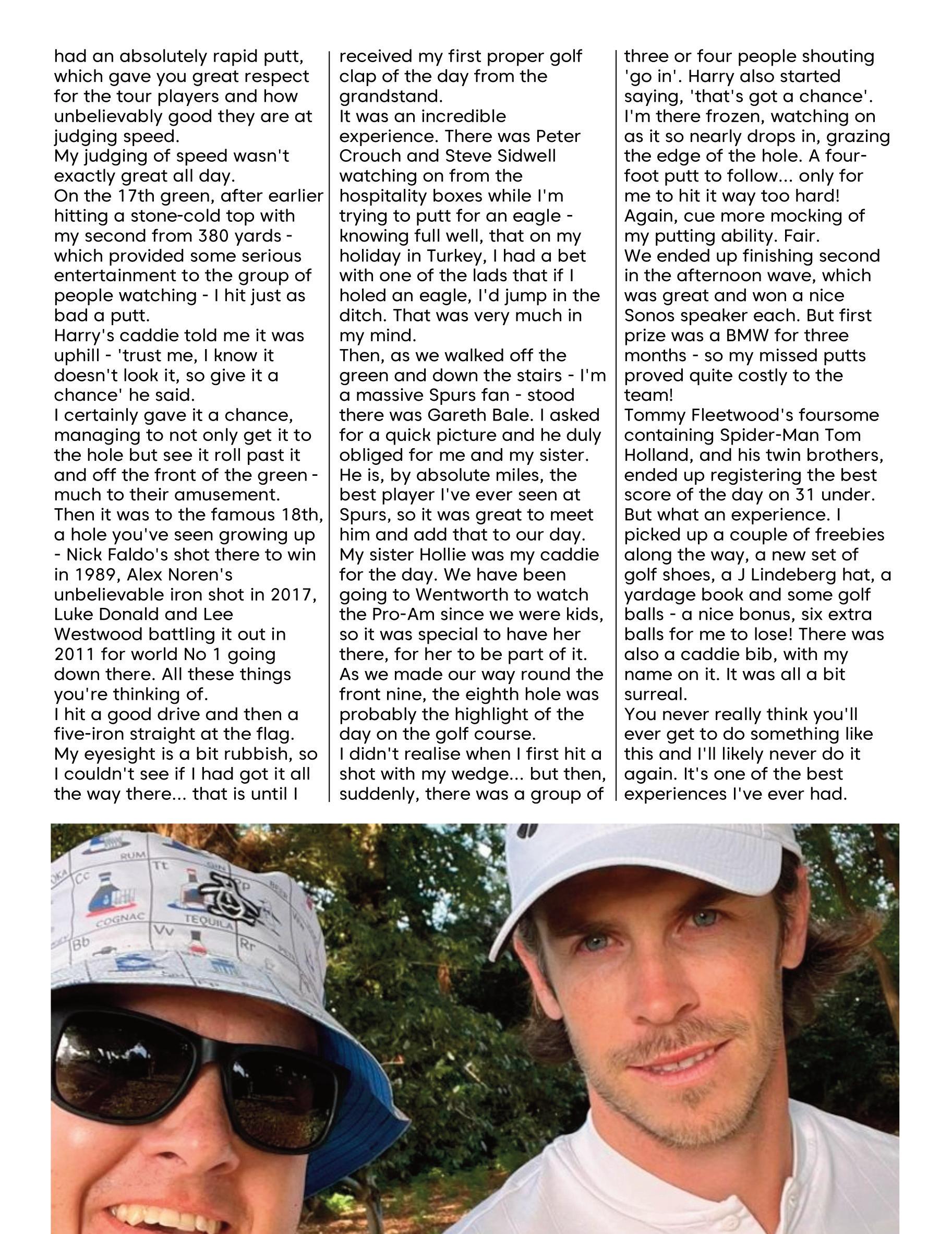 had an absolutely rapid putt, which gave you great respect for the tour players and how unbelievably good they are at judging speed.
My judging of speed wasn't exactly great all day.
On the 17th green, after earlier hitting a stone-cold top with my second from 380 yards - which provided some serious entertainment to the group of people watching - I hit just as bad a putt.
Harry's caddie told me it was uphill - 'trust me, I know it doesn't look it, so give it a chance' he said.
I certainly gave it a chance, managing to not only get it to the hole but see it roll past it and off the front of the green - much to their amusement.
Then it was to the famous 18th, a hole you've seen growing up - Nick Faldo's shot there to win in 1989, Alex Noren's unbelievable iron shot in 2017, Luke Donald and Lee Westwood battling it out in 2011 for world No 1 going down there. All these things you're thinking of.
I hit a good drive and then a five-iron straight at the flag. My eyesight is a bit rubbish, so I couldn't see if I had got it all the way there... that is until I received my first proper golf clap of the day from the grandstand.
It was an incredible experience. There was Peter Crouch and Steve Sidwell watching on from the hospitality boxes while I'm trying to putt for an eagle - knowing full well, that on my holiday in Turkey, I had a bet with one of the lads that if I holed an eagle, I'd jump in the ditch. That was very much in my mind.
Then, as we walked off the green and down the stairs - I'm a massive Spurs fan - stood there was Gareth Bale. I asked for a quick picture and he duly obliged for me and my sister. He is, by absolute miles, the best player I've ever seen at Spurs, so it was great to meet him and add that to our day.
My sister Hollie was my caddie for the day. We have been going to Wentworth to watch the Pro-Am since we were kids, so it was special to have her there, for her to be part of it.
As we made our way round the front nine, the eighth hole was probably the highlight of the day on the golf course.
I didn't realise when I first hit a shot with my wedge... but then, suddenly, there was a group of three or four people shouting 'go in'. Harry also started saying, 'that's got a chance'. I'm there frozen, watching on as it so nearly drops in, grazing the edge of the hole. A four-foot putt to follow... only for me to hit it way too hard! Again, cue more mocking of my putting ability. Fair.
We ended up finishing second in the afternoon wave, which was great and won a nice Sonos speaker each. But first prize was a BMW for three months - so my missed putts proved quite costly to the team!
Tommy Fleetwood's foursome containing Spider-Man Tom Holland, and his twin brothers, ended up registering the best score of the day on 31 under.
But what an experience. I picked up a couple of freebies along the way, a new set of golf shoes, a J Lindeberg hat, a yardage book and some golf balls - a nice bonus, six extra balls for me to lose! There was also a caddie bib, with my name on it. It was all a bit surreal.
You never really think you'll ever get to do something like this and I'll likely never do it again. It's one of the best experiences I've ever had.

RUM Tt Cc COGNAC TEQUILA Vv Bb Rr